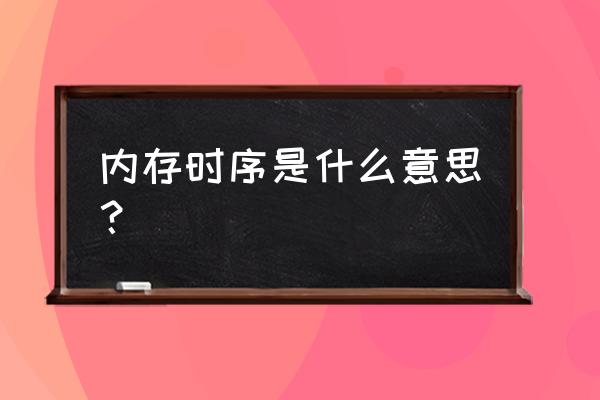 内存时序是什么意思？